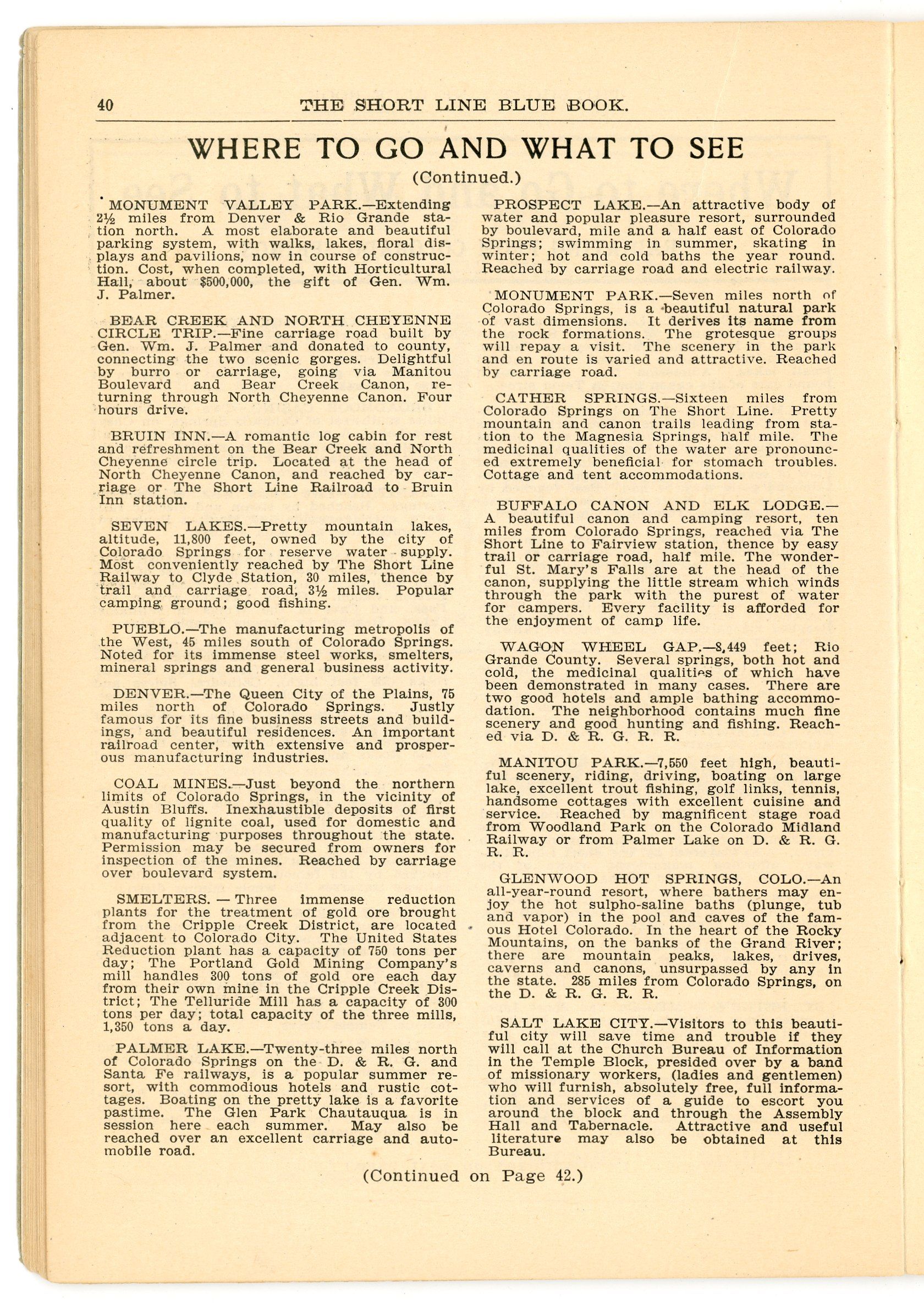 40 THE SHORT LINE BLUE BOOK.

WHERE TO GO AND WHAT TO SEE

(Continued.)

MONUMENT VALLEY PARK.—Extending 2½ miles from Denver & Rio Grande station north. A most elaborate and beautiful parking system, with walks, lakes, floral displays and pavilions, now in course of construction. Cost, when completed, with Horticultural Hall, about $500,000, the gift of Gen. Wm. J. Palmer.

BEAR CREEK AND NORTH CHEYENNE CIRCLE TRIP.—Fine carriage road built by Gen. Wm. J. Palmer and donated to county, connecting the two scenic gorges. Delightful by burro or carriage, going via Manitou Boulevard and Bear Creek Canon, returning through North Cheyenne Canon. Four hours drive.

BRUIN INN.—A romantic log cabin for rest and refreshment on the Bear Creek and North Cheyenne circle trip. Located at the head of North Cheyenne Canon, and reached by carriage or The Short Line Railroad to Bruin Inn station.

SEVEN LAKES.—Pretty mountain lakes, altitude, 11,800 feet, owned by the city of Colorado Springs for reserve water supply. Most conveniently reached by The Short Line Railway to Clyde Station, 30 miles, thence by trail and carriage road, 3½ miles. Popular camping ground; good fishing.

PUEBLO.—The manufacturing metropolis of the West, 45 miles south of Colorado Springs. Noted for its immense steel works, smelters, mineral springs and general business activity.

DENVER.—The Queen City of the Plains, 75 miles north of Colorado Springs. Justly famous for its fine business streets and buildings, and beautiful residences. An important railroad center, with extensive and prosperous manufacturing industries.

COAL MINES.—Just beyond the northern limits of Colorado Springs, in the vicinity of Austin Bluffs. Inexhaustible deposits of first quality of lignite coal, used for domestic and manufacturing purposes throughout the state. Permission may be secured from owners for inspection of the mines. Reached by carriage over boulevard system.

SMELTERS. — Three immense reduction plants for the treatment of gold ore brought from the Cripple Creek District, are located adjacent to Colorado City. The United States Reduction plant has a capacity of 750 tons per day; The Portland Gold Mining Company's mill handles 300 tons of gold ore each day from their own mine in the Cripple Creek District; The Telluride Mill has a capacity of 300 tons per day; total capacity of the three mills, 1,350 tons a day.

PALMER LAKE.—Twenty-three miles north of Colorado Springs on the D. & R. G. and Santa Fe railways, is a popular summer resort, with commodious hotels and rustic cottages. Boating on the pretty lake is a favorite pastime. The Glen Park Chautauqua is in session here each summer. May also be reached over an excellent carriage and automobile road.

PROSPECT LAKE.—An attractive body of water and popular pleasure resort, surrounded by boulevard, mile and a half east of Colorado Springs; swimming in summer, skating in winter; hot and cold baths the year round. Reached by carriage road and electric railway.

MONUMENT PARK.—Seven miles north of Colorado Springs, is a beautiful natural park of vast dimensions. It derives its name from the rock formations. The grotesque groups will repay a visit. The scenery in the park and en route is varied and attractive. Reached by carriage road.

CATHER SPRINGS.—Sixteen miles from Colorado Springs on The Short Line. Pretty mountain and canon trails leading from station to the Magnesia Springs, half mile. The medicinal qualities of the water are pronounced extremely beneficial for stomach troubles. Cottage and tent accommodations.

BUFFALO CANON AND ELK LODGE.—A beautiful canon and camping resort, ten miles from Colorado Springs, reached via The Short Line to Fairview station, thence by easy trail or carriage road, half mile. The wonderful St. Mary's Falls are at the head of the canon, supplying the little stream which winds through the park with the purest of water for campers. Every facility is afforded for the enjoyment of camp life.

WAGON WHEEL GAP.—8,449 feet; Rio Grande County. Several springs, both hot and cold, the medicinal qualities of which have been demonstrated in many cases. There are two good hotels and ample bathing accommodation. The neighborhood contains much fine scenery and good hunting and fishing. Reached via D. & R. G. R. R.

MANITOU PARK.—7,550 feet high, beautiful scenery, riding, driving, boating on large lake, excellent trout fishing, golf links, tennis, handsome cottages with excellent cuisine and service. Reached by magnificent stage road from Woodland Park on the Colorado Midland Railway or from Palmer Lake on D. & R. G. R. R.

GLENWOOD HOT SPRINGS, COLO.—An all-year-round resort, where bathers may enjoy the hot sulpho-saline baths (plunge, tub and vapor) in the pool and caves of the famous Hotel Colorado. In the heart of the Rocky Mountains, on the banks of the Grand River; there are mountain peaks, lakes, drives, caverns and canons, unsurpassed by any in the state. 285 miles from Colorado Springs, on the D. & R. G. R. R.

SALT LAKE CITY.—Visitors to this beautiful city will save time and trouble if they will call at the Church Bureau of Information in the Temple Block, presided over by a band of missionary workers, (ladies and gentlemen) who will furnish, absolutely free, full information and services of a guide to escort you around the block and through the Assembly Hall and Tabernacle. Attractive and useful literature may also be obtained at this Bureau.

(Continued on Page 42.)